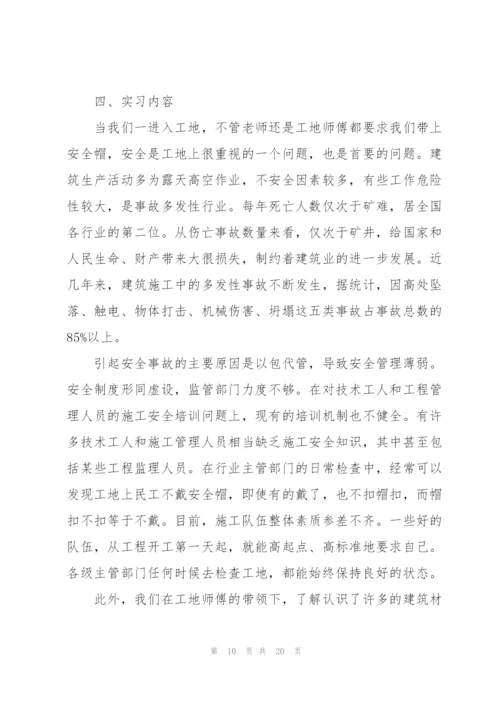 四、实习内容

当我们一进入工地，不管老师还是工地师傅都要求我们带上安全帽，安全是工地上很重视的一个问题，也是首要的问题。建筑生产活动多为露天高空作业，不安全因素较多，有些工作危险性较大，是事故多发性行业。每年死亡人数仅次于矿难，居全国各行业的第二位。从伤亡事故数量来看，仅次于矿井，给国家和人民生命、财产带来大很损失，制约着建筑业的进一步发展。近几年来，建筑施工中的多发性事故不断发生，据统计，因高处坠落、触电、物体打击、机械伤害、坍塌这五类事故占事故总数的85%以上。

引起安全事故的主要原因是以包代管，导致安全管理薄弱。安全制度形同虚设，监管部门力度不够。在对技术工人和工程管理人员的施工安全培训问题上，现有的培训机制也不健全。有许多技术工人和施工管理人员相当缺乏施工安全知识，其中甚至包括某些工程监理人员。在行业主管部门的日常检查中，经常可以发现工地上民工不戴安全帽，即使有的戴了，也不扣帽扣，而帽扣不扣等于不戴。目前，施工队伍整体素质参差不齐。一些好的队伍，从工程开工第一天起，就能高起点、高标准地要求自己。各级主管部门任何时候去检查工地，都能始终保持良好的状态。

此外，我们在工地师傅的带领下，了解认识了许多的建筑材

第 10 页 共 20 页